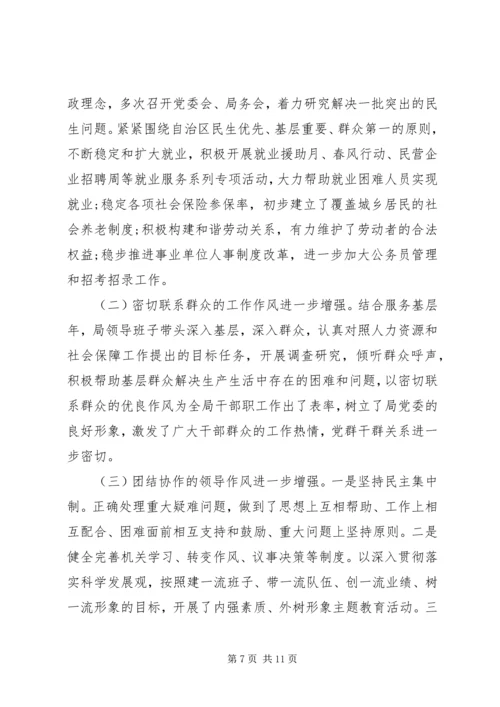 政理念，多次召开党委会、局务会，着力研究解决一批突出的民生问题。紧紧围绕自治区民生优先、基层重要、群众第一的原则，不断稳定和扩大就业，积极开展就业援助月、春风行动、民营企业招聘周等就业服务系列专项活动，大力帮助就业困难人员实现就业；稳定各项社会保险参保率，初步建立了覆盖城乡居民的社会养老制度；积极构建和谐劳动关系，有力维护了劳动者的合法权益；稳步推进事业单位人事制度改革，进一步加大公务员管理和招考招录工作。

（二）密切联系群众的工作作风进一步增强。结合服务基层年，局领导班子带头深入基层，深入群众，认真对照人力资源和社会保障工作提出的目标任务，开展调查研究，倾听群众呼声，积极帮助基层群众解决生产生活中存在的困难和问题，以密切联系群众的优良作风为全局干部职工作出了表率，树立了局党委的良好形象，激发了广大干部群众的工作热情，党群干群关系进一步密切。

（三）团结协作的领导作风进一步增强。一是坚持民主集中制。正确处理重大疑难问题，做到了思想上互相帮助、工作上相互配合、困难面前相互支持和鼓励、重大问题上坚持原则。二是健全完善机关学习、转变作风、议事决策等制度。以深入贯彻落实科学发展观，按照建一流班子、带一流队伍、创一流业绩、树一流形象的目标，开展了内强素质、外树形象主题教育活动。三

第 7 页 共 11 页